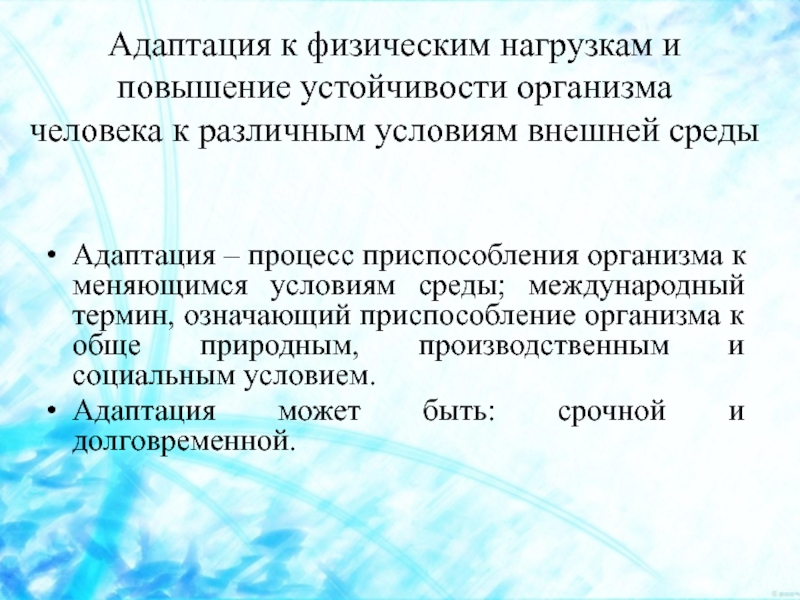 Адаптация к физическим нагрузкам и повышение устойчивости организма человека к различным условиям внешней среды

• Адаптация – процесс приспособления организма к меняющимся условиям среды; международный термин, означающий приспособление организма к обще природным, производственным и социальным условием.
• Адаптация может быть: срочной и долговременной.